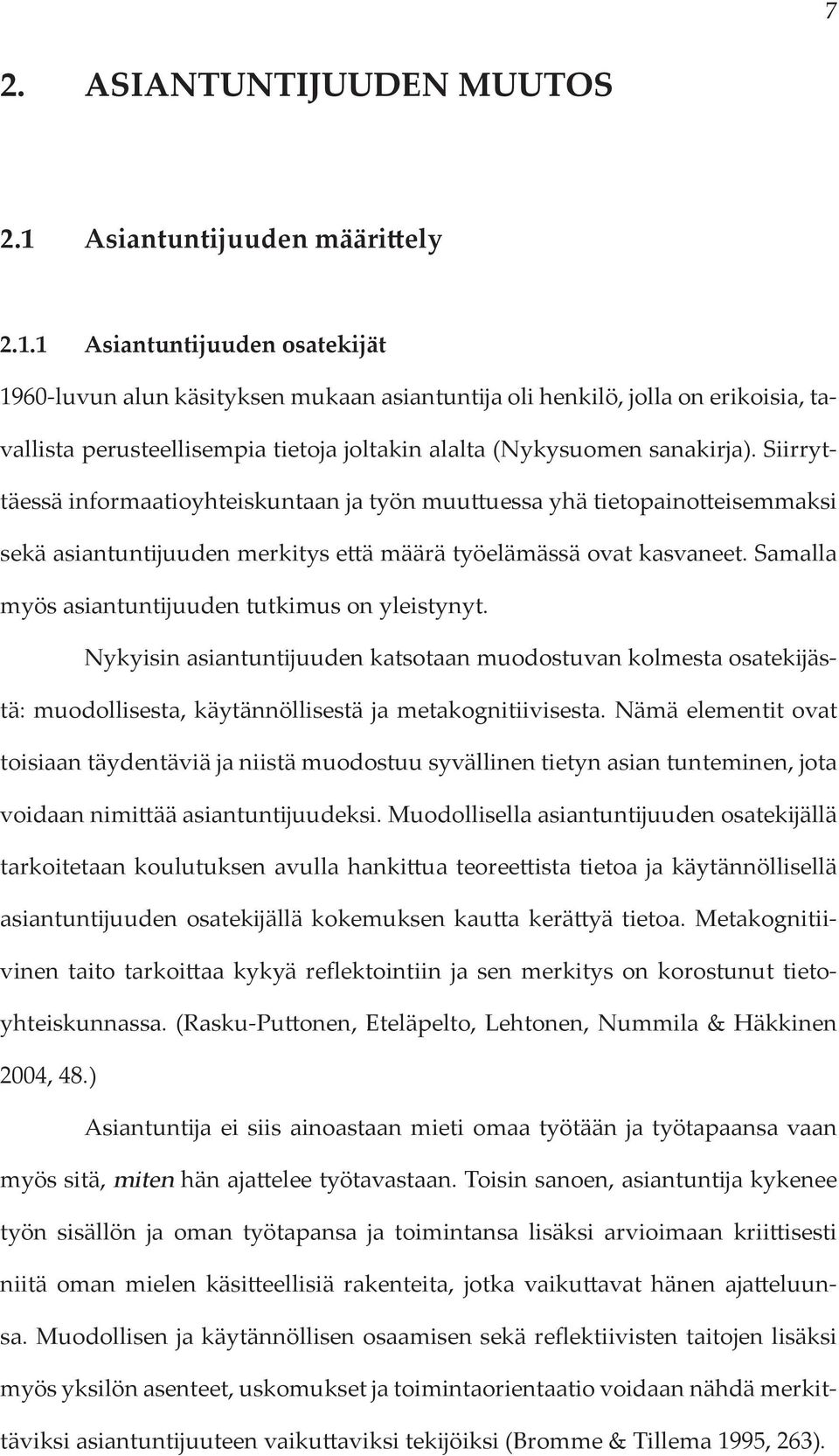 7

2. ASIANTUNTIJUUDEN MUUTOS

2.1 Asiantuntijuuden määrittely

2.1.1 Asiantuntijuuden osatekijät

1960-luvun alun käsityksen mukaan asiantuntija oli henkilö, jolla on erikoisia, tavallista perusteellisempia tietoja joltakin alalta (Nykysuomen sanakirja). Siirryttäessä informaatioyhteiskuntaan ja työn muuttuessa yhä tietopainotteisemmaksi sekä asiantuntijuuden merkitys että määrä työelämässä ovat kasvaneet. Samalla myös asiantuntijuuden tutkimus on yleistynyt.

Nykyisin asiantuntijuuden katsotaan muodostuvan kolmesta osatekijästä: muodollisesta, käytännöllisestä ja metakognitiivisesta. Nämä elementit ovat toisiaan täydentäviä ja niistä muodostuu syvällinen tietyn asian tunteminen, jota voidaan nimittää asiantuntijuudeksi. Muodollisella asiantuntijuuden osatekijällä tarkoitetaan koulutuksen avulla hankittua teoreettista tietoa ja käytännöllisellä asiantuntijuuden osatekijällä kokemuksen kautta kerättyä tietoa. Metakognitiivinen taito tarkoittaa kykyä reflektointiin ja sen merkitys on korostunut tietoyhteiskunnassa. (Rasku-Puttonen, Eteläpelto, Lehtonen, Nummila & Häkkinen 2004, 48.)

Asiantuntija ei siis ainoastaan mieti omaa työtään ja työtapaansa vaan myös sitä, miten hän ajattelee työtavastaan. Toisin sanoen, asiantuntija kykenee työn sisällön ja oman työtapansa ja toimintansa lisäksi arvioimaan kriittisesti niitä oman mielen käsitteellisiä rakenteita, jotka vaikuttavat hänen ajatteluunsa. Muodollisen ja käytännöllisen osaamisen sekä reflektiivisten taitojen lisäksi myös yksilön asenteet, uskomukset ja toimintaorientaatio voidaan nähdä merkittäviksi asiantuntijuuteen vaikuttaviksi tekijöiksi (Bromme & Tillema 1995, 263).